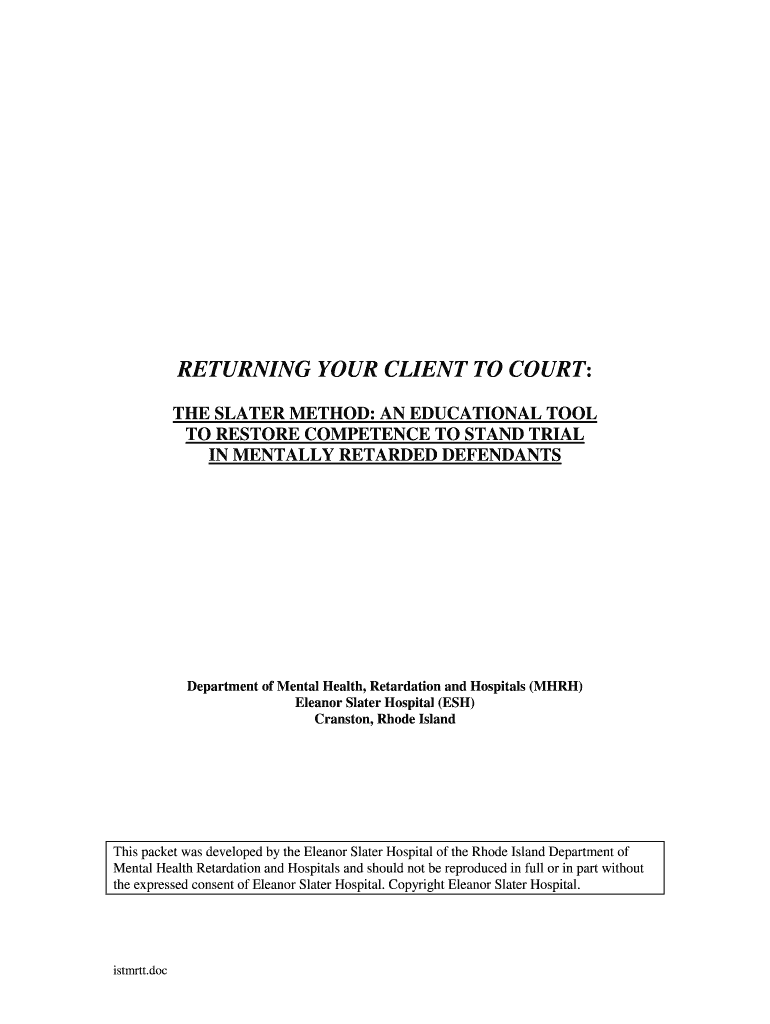 RETURNING YOUR CLIENT TO COURT:

THE SLATER METHOD: AN EDUCATIONAL TOOL TO RESTORE COMPETENCE TO STAND TRIAL IN MENTALLY RETARDED DEFENDANTS

Department of Mental Health, Retardation and Hospitals (MHRH)
Eleanor Slater Hospital (ESH)
Cranston, Rhode Island

This packet was developed by the Eleanor Slater Hospital of the Rhode Island Department of Mental Health Retardation and Hospitals and should not be reproduced in full or in part without the expressed consent of Eleanor Slater Hospital. Copyright Eleanor Slater Hospital.

istmrtt.doc